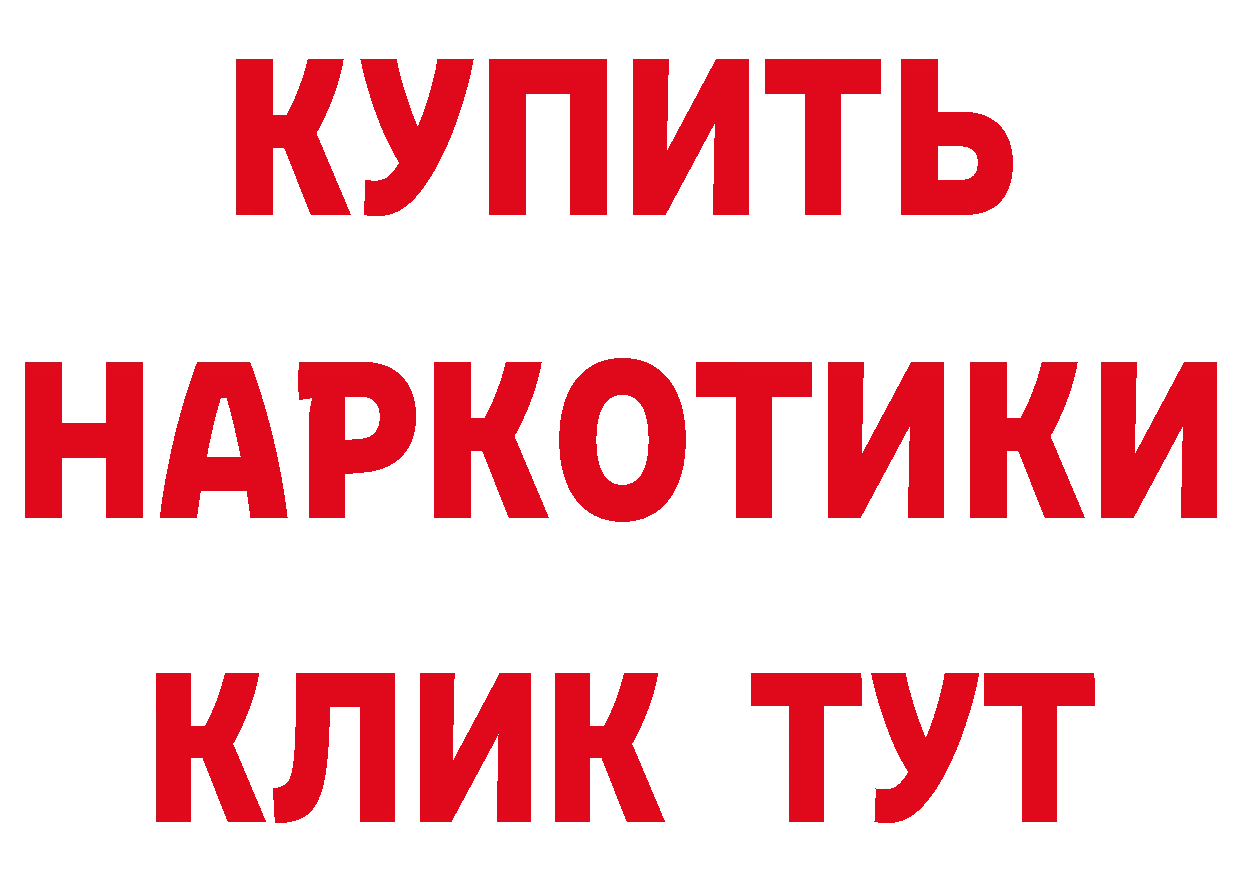 КУПИТЬ НАРКОТИКИ КЛИК ТУТ